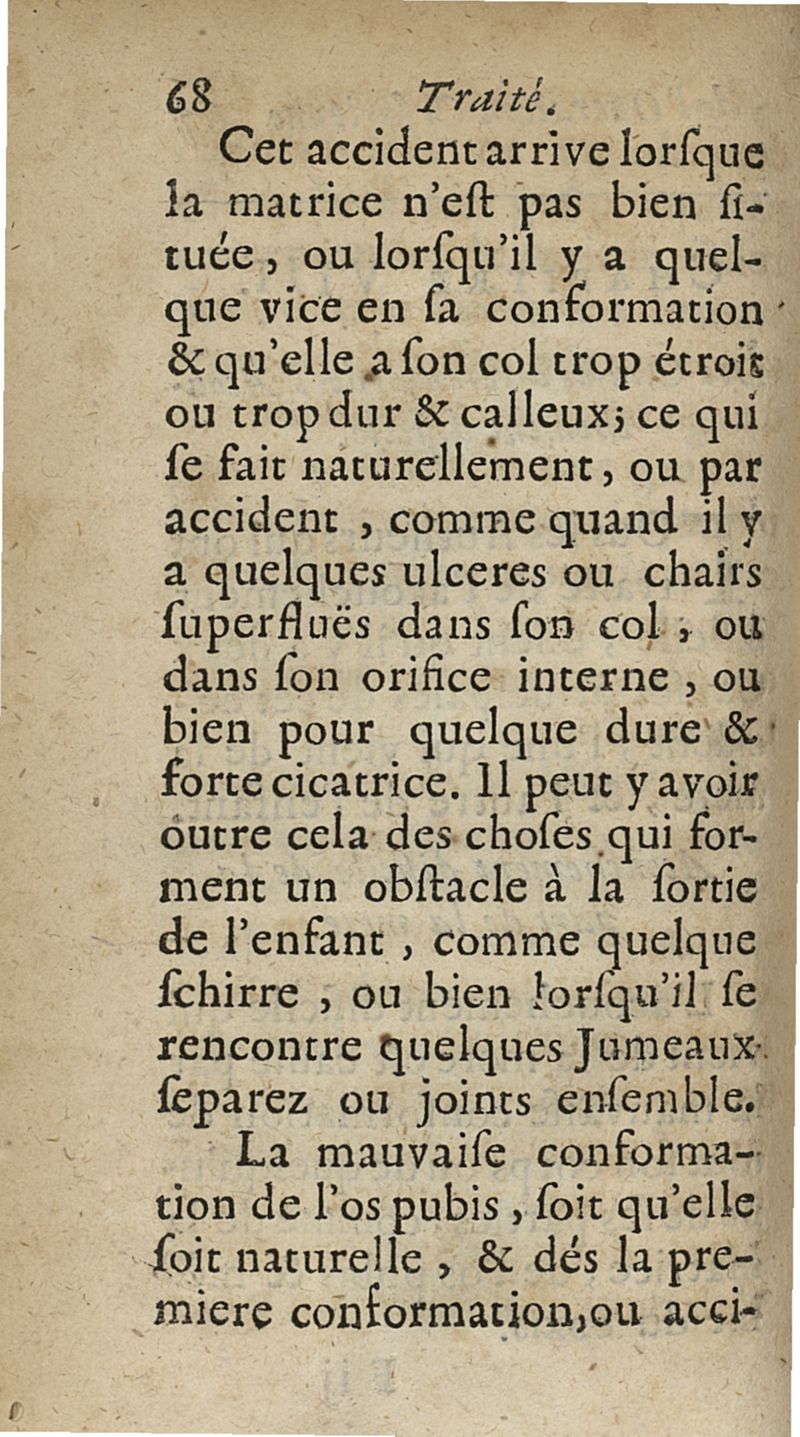 68 Traité.

Cet accident arrive lorſque la matrice n'eſt pas bien ſituée, ou lorſqu'il y a quelque vice en ſa conformation & qu'elle a ſon col trop étroit ou trop dur & calleux; ce qui ſe fait naturellement, ou par accident, comme quand il y a quelques ulceres ou chairs ſuperfluës dans ſon col, ou dans ſon orifice interne, ou bien pour quelque dure & forte cicatrice. Il peut y avoir outre cela des choſes qui forment un obſtacle à la ſortie de l'enfant, comme quelque ſchirre, ou bien lorſqu'il ſe rencontre quelques Jumeaux ſeparez ou joints enſemble.

La mauvaiſe conformation de l'os pubis, ſoit qu'elle ſoit naturelle, & dés la premiere conformation, ou acci-